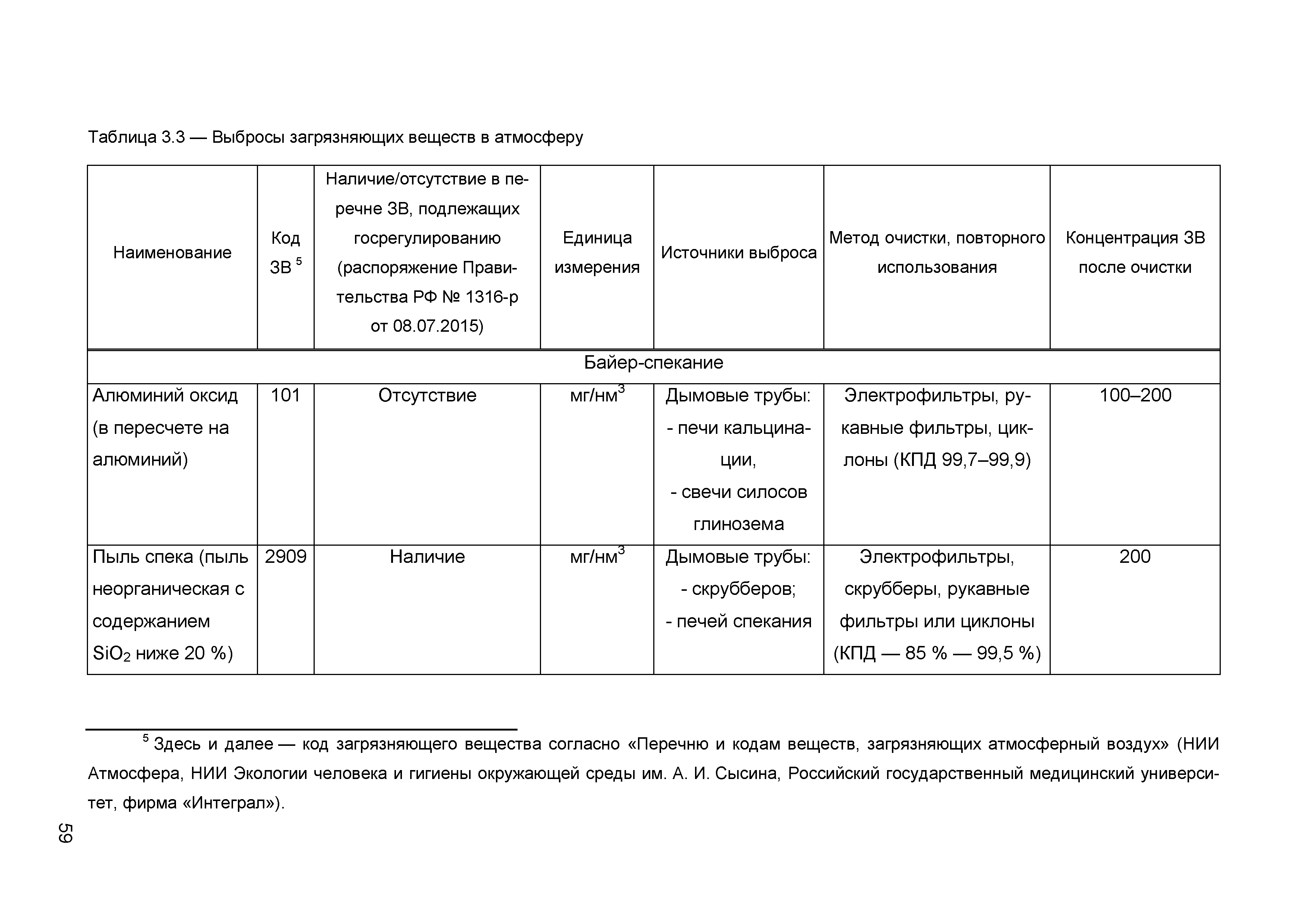 Таблица 3.3 — Выбросы загрязняющих веществ в атмосферу

| Наименование | Код ЗВ $^5$ | Наличие/отсутствие в перечне ЗВ, подлежащих госрегулированию (распоряжение Правительства РФ № 1316-р от 08.07.2015) | Единица измерения | Источники выброса | Метод очистки, повторного использования | Концентрация ЗВ после очистки |
|---|---|---|---|---|---|---|
| Байер-спекание | | | | | | |
| Алюминий оксид (в пересчете на алюминий) | 101 | Отсутствие | мг/нм$^3$ | Дымовые трубы: - печи кальцинации, - свечи силосов глинозема | Электрофильтры, рукавные фильтры, циклоны (КПД 99,7–99,9) | 100–200 |
| Пыль спека (пыль неорганическая с содержанием $SiO_2$ ниже 20 %) | 2909 | Наличие | мг/нм$^3$ | Дымовые трубы: - скрубберов; - печей спекания | Электрофильтры, скрубберы, рукавные фильтры или циклоны (КПД — 85 % — 99,5 %) | 200 |

$^5$ Здесь и далее — код загрязняющего вещества согласно «Перечню и кодам веществ, загрязняющих атмосферный воздух» (НИИ Атмосфера, НИИ Экологии человека и гигиены окружающей среды им. А. И. Сысина, Российский государственный медицинский университет, фирма «Интеграл»).

59